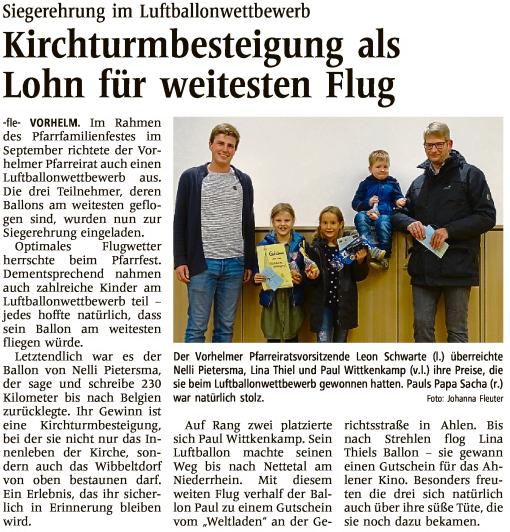 Siegerehrung im Luftballonwettbewerb

Kirchturmbesteigung als Lohn für weitesten Flug

-fle- VORHELM. Im Rahmen des Pfarrfamilienfestes im September richtete der Vorhelmer Pfarreirat auch einen Luftballonwettbewerb aus. Die drei Teilnehmer, deren Ballons am weitesten geflogen sind, wurden nun zur Siegerehrung eingeladen.

Optimales Flugwetter herrschte beim Pfarrfest. Dementsprechend nahmen auch zahlreiche Kinder am Luftballonwettbewerb teil – jedes hoffte natürlich, dass sein Ballon am weitesten fliegen würde.

Letztendlich war es der Ballon von Nelli Pietersma, der sage und schreibe 230 Kilometer bis nach Belgien zurücklegte. Ihr Gewinn ist eine Kirchturmbesteigung, bei der sie nicht nur das Innenleben der Kirche, sondern auch das Wibbeltdorf von oben bestaunen darf. Ein Erlebnis, das ihr sicherlich in Erinnerung bleiben wird.

Der Vorhelmer Pfarreiratsvorsitzende Leon Schwarte (l.) überreichte Nelli Pietersma, Lina Thiel und Paul Wittkenkamp (v.l.) ihre Preise, die sie beim Luftballonwettbewerb gewonnen hatten. Pauls Papa Sacha (r.) war natürlich stolz.

Foto: Johanna Fleuter

Auf Rang zwei platzierte sich Paul Wittkenkamp. Sein Luftballon machte seinen Weg bis nach Nettetal am Niederrhein. Mit diesem weiten Flug verhalf der Ballon Paul zu einem Gutschein vom „Weltladen" an der Gerichtsstraße in Ahlen. Bis nach Strehlen flog Lina Thiels Ballon – sie gewann einen Gutschein für das Ahlener Kino. Besonders freuten die drei sich natürlich auch über ihre süße Tüte, die sie noch dazu bekamen.